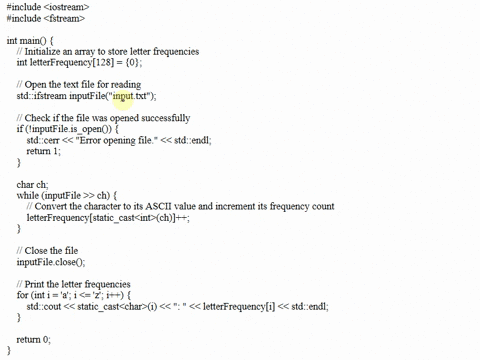 #include <iostream>
#include <fstream>

int main() {
  // Initialize an array to store letter frequencies
  int letterFrequency[128] = {0};

  // Open the text file for reading
  std::ifstream inputFile("input.txt");

  // Check if the file was opened successfully
  if (!inputFile.is_open()) {
    std::cerr << "Error opening file." << std::endl;
    return 1;
  }

  char ch;
  while (inputFile >> ch) {
    // Convert the character to its ASCII value and increment its frequency count
    letterFrequency[static_cast<int>(ch)]++;
  }

  // Close the file
  inputFile.close();

  // Print the letter frequencies
  for (int i = 'a'; i <= 'z'; i++) {
    std::cout << static_cast<char>(i) << ": " << letterFrequency[i] << std::endl;
  }

  return 0;
}